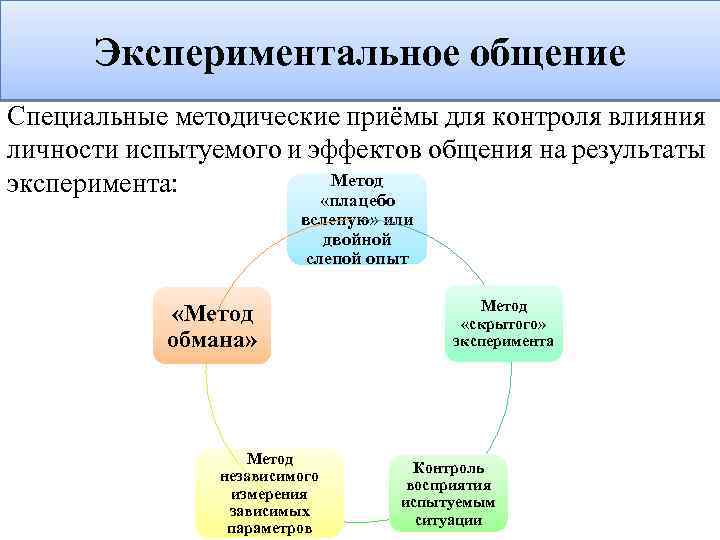 Экспериментальное общение

Специальные методические приёмы для контроля влияния личности испытуемого и эффектов общения на результаты эксперимента:

Метод «плацебо вслепую» или двойной слепой опыт

Метод «скрытого» эксперимента

Контроль восприятия испытуемым ситуации

Метод независимого измерения зависимых параметров

«Метод обмана»